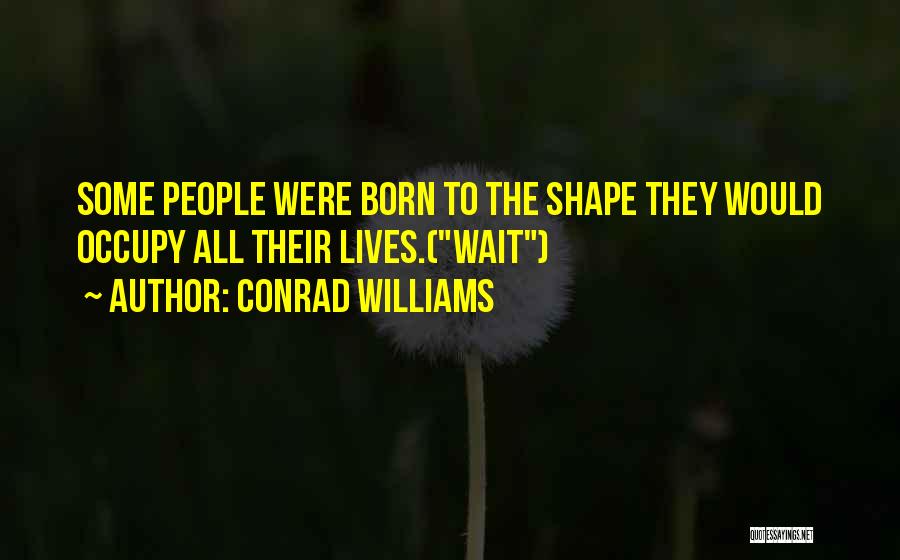 SOME PEOPLE WERE BORN TO THE SHAPE THEY WOULD OCCUPY ALL THEIR LIVES.("WAIT")
~ AUTHOR: CONRAD WILLIAMS

QUOTESSAYINGS.NET